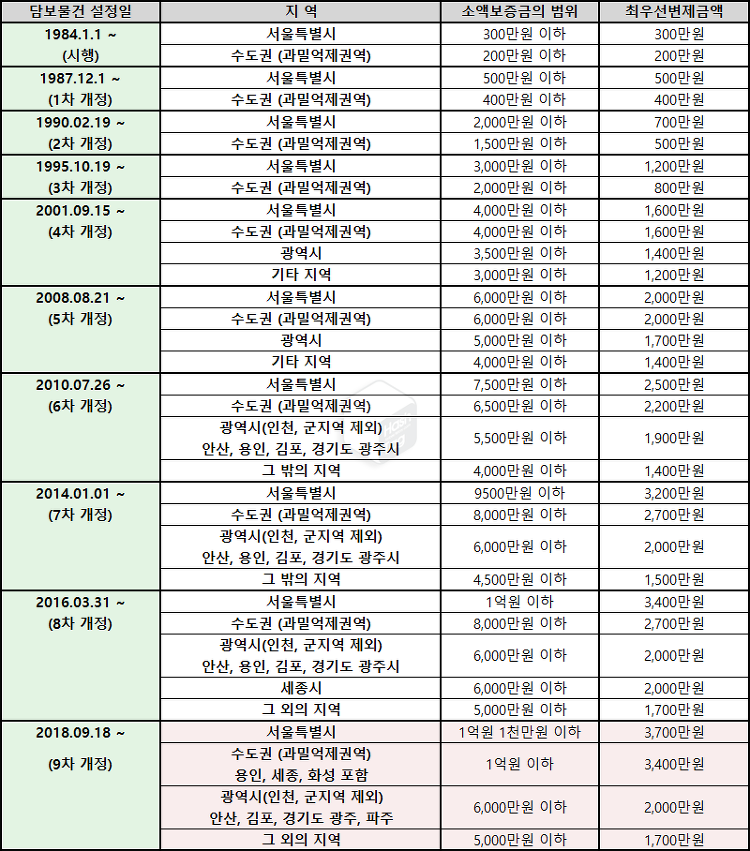 | 담보물건 설정일 | 지 역 | 소액보증금의 범위 | 최우선변제금액 |
|---|---|---|---|
| 1984.1.1 ~ (시행) | 서울특별시 | 300만원 이하 | 300만원 |
| | 수도권 (과밀억제권역) | 200만원 이하 | 200만원 |
| 1987.12.1 ~ (1차 개정) | 서울특별시 | 500만원 이하 | 500만원 |
| | 수도권 (과밀억제권역) | 400만원 이하 | 400만원 |
| 1990.02.19 ~ (2차 개정) | 서울특별시 | 2,000만원 이하 | 700만원 |
| | 수도권 (과밀억제권역) | 1,500만원 이하 | 500만원 |
| 1995.10.19 ~ (3차 개정) | 서울특별시 | 3,000만원 이하 | 1,200만원 |
| | 수도권 (과밀억제권역) | 2,000만원 이하 | 800만원 |
| 2001.09.15 ~ (4차 개정) | 서울특별시 | 4,000만원 이하 | 1,600만원 |
| | 수도권 (과밀억제권역) | 4,000만원 이하 | 1,600만원 |
| | 광역시 | 3,500만원 이하 | 1,400만원 |
| | 기타 지역 | 3,000만원 이하 | 1,200만원 |
| 2008.08.21 ~ (5차 개정) | 서울특별시 | 6,000만원 이하 | 2,000만원 |
| | 수도권 (과밀억제권역) | 6,000만원 이하 | 2,000만원 |
| | 광역시 | 5,000만원 이하 | 1,700만원 |
| | 기타 지역 | 4,000만원 이하 | 1,400만원 |
| 2010.07.26 ~ (6차 개정) | 서울특별시 | 7,500만원 이하 | 2,500만원 |
| | 수도권 (과밀억제권역) | 6,500만원 이하 | 2,200만원 |
| | 광역시(인천, 군지역 제외) 안산, 용인, 김포, 경기도 광주시 | 5,500만원 이하 | 1,900만원 |
| | 그 밖의 지역 | 4,000만원 이하 | 1,400만원 |
| 2014.01.01 ~ (7차 개정) | 서울특별시 | 9500만원 이하 | 3,200만원 |
| | 수도권 (과밀억제권역) | 8,000만원 이하 | 2,700만원 |
| | 광역시(인천, 군지역 제외) 안산, 용인, 김포, 경기도 광주시 | 6,000만원 이하 | 2,000만원 |
| | 그 밖의 지역 | 4,500만원 이하 | 1,500만원 |
| 2016.03.31 ~ (8차 개정) | 서울특별시 | 1억원 이하 | 3,400만원 |
| | 수도권 (과밀억제권역) | 8,000만원 이하 | 2,700만원 |
| | 광역시(인천, 군지역 제외) 안산, 용인, 김포, 경기도 광주시 | 6,000만원 이하 | 2,000만원 |
| | 세종시 | 6,000만원 이하 | 2,000만원 |
| | 그 외의 지역 | 5,000만원 이하 | 1,700만원 |
| 2018.09.18 ~ (9차 개정) | 서울특별시 | 1억원 1천만원 이하 | 3,700만원 |
| | 수도권 (과밀억제권역) 용인, 세종, 화성 포함 | 1억원 이하 | 3,400만원 |
| | 광역시(인천, 군지역 제외) 안산, 김포, 경기도 광주, 파주 | 6,000만원 이하 | 2,000만원 |
| | 그 외의 지역 | 5,000만원 이하 | 1,700만원 |